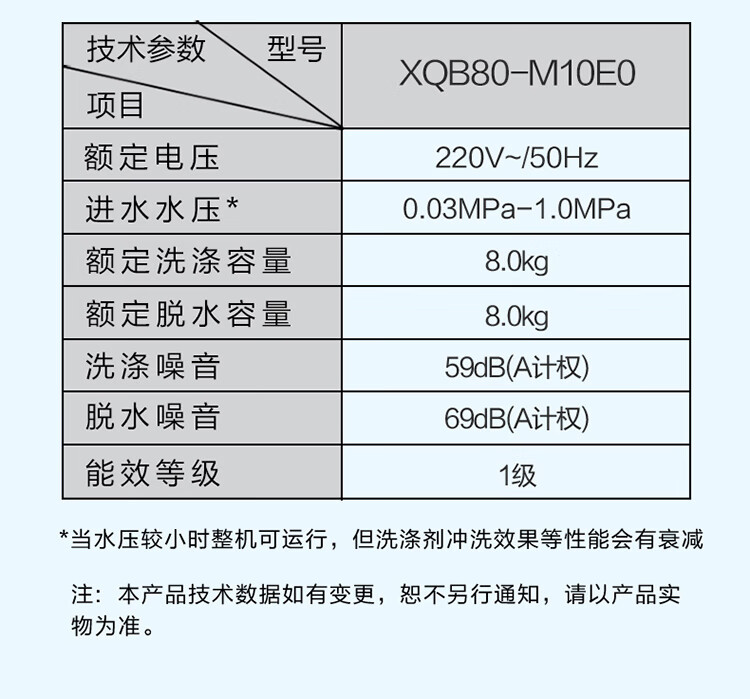 | 技术参数 型号 项目 | XQB80-M10E0 |
|---|---|
| 额定电压 | 220V~/50Hz |
| 进水水压* | 0.03MPa-1.0MPa |
| 额定洗涤容量 | 8.0kg |
| 额定脱水容量 | 8.0kg |
| 洗涤噪音 | 59dB(A计权) |
| 脱水噪音 | 69dB(A计权) |
| 能效等级 | 1级 |

*当水压较小时整机可运行，但洗涤剂冲洗效果等性能会有衰减

注：本产品技术数据如有变更，恕不另行通知，请以产品实物为准。